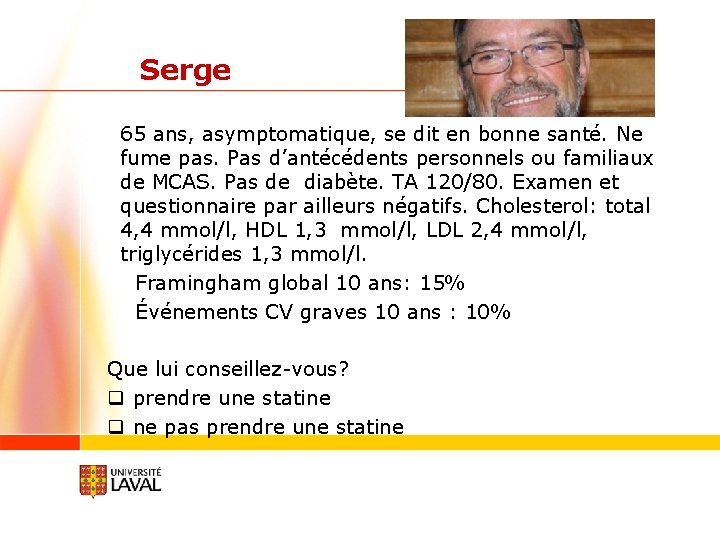 Serge

65 ans, asymptomatique, se dit en bonne santé. Ne fume pas. Pas d'antécédents personnels ou familiaux de MCAS. Pas de diabète. TA 120/80. Examen et questionnaire par ailleurs négatifs. Cholesterol: total 4,4 mmol/l, HDL 1,3 mmol/l, LDL 2,4 mmol/l, triglycérides 1,3 mmol/l.

Framingham global 10 ans: 15%

Événements CV graves 10 ans : 10%

Que lui conseillez-vous?

❑ prendre une statine

❑ ne pas prendre une statine

UNIVERSITÉ LAVAL